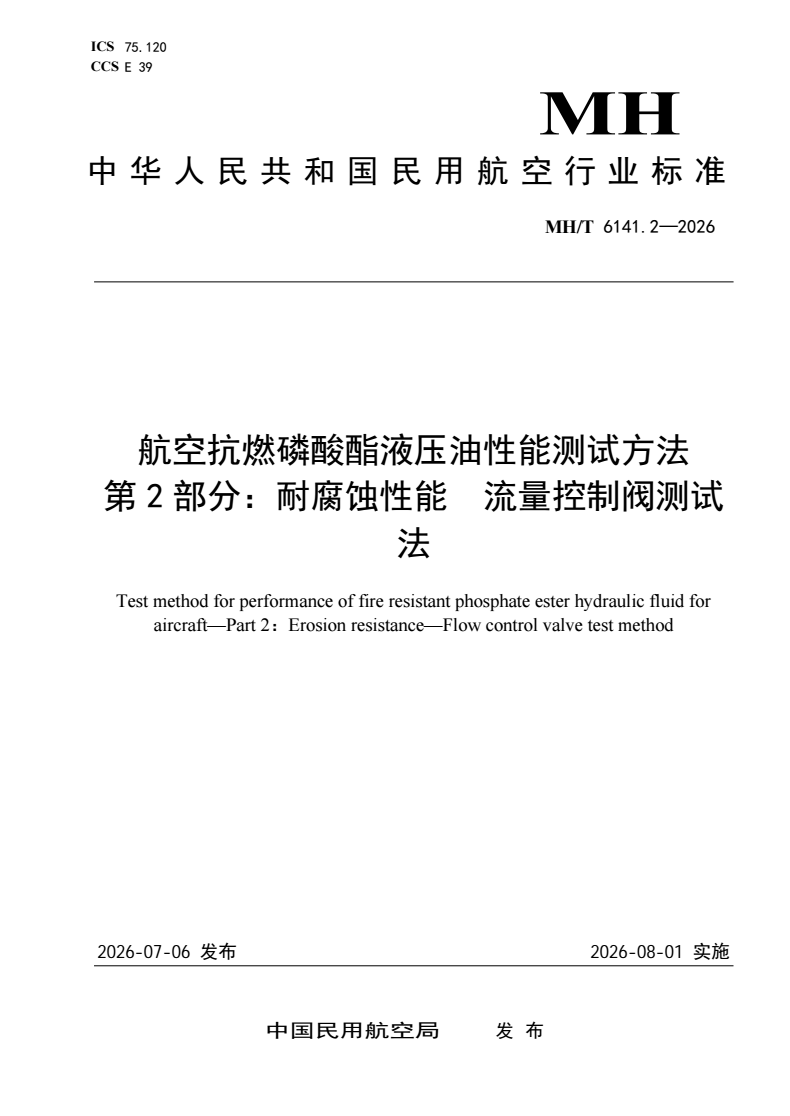 ICS 75.120
CCS E 39

MH

中华人民共和国民用航空行业标准

MH/T 6141.2—2026

航空抗燃磷酸酯液压油性能测试方法
第2部分：耐腐蚀性能 流量控制阀测试法

Test method for performance of fire resistant phosphate ester hydraulic fluid for aircraft—Part 2：Erosion resistance—Flow control valve test method

2026-07-06 发布

2026-08-01 实施

中国民用航空局 发布